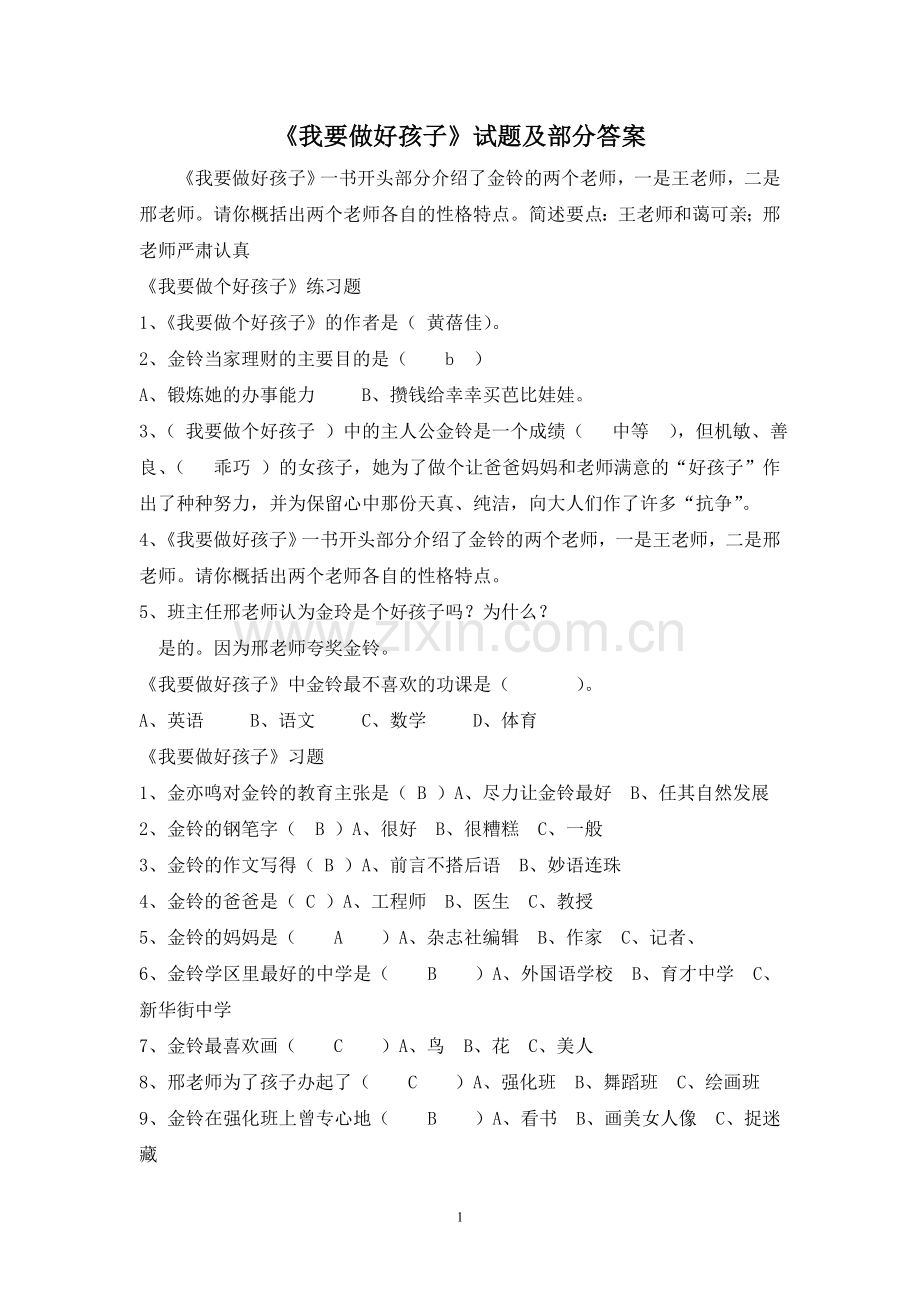 《我要做好孩子》试题及部分答案

《我要做好孩子》一书开头部分介绍了金铃的两个老师，一是王老师，二是邢老师。请你概括出两个老师各自的性格特点。简述要点：王老师和蔼可亲；邢老师严肃认真

《我要做个好孩子》练习题

1、《我要做个好孩子》的作者是（ 黄蓓佳）。

2、金铃当家理财的主要目的是（ b ）

A、锻炼她的办事能力 B、攒钱给幸幸买芭比娃娃。

3、（ 我要做个好孩子 ）中的主人公金铃是一个成绩（ 中等 ），但机敏、善良、（ 乖巧 ）的女孩子，她为了做个让爸爸妈妈和老师满意的“好孩子”作出了种种努力，并为保留心中那份天真、纯洁，向大人们作了许多“抗争”。

4、《我要做好孩子》一书开头部分介绍了金铃的两个老师，一是王老师，二是邢老师。请你概括出两个老师各自的性格特点。

5、班主任邢老师认为金玲是个好孩子吗？为什么？

是的。因为邢老师夸奖金铃。

《我要做好孩子》中金铃最不喜欢的功课是（ ）。

A、英语 B、语文 C、数学 D、体育

《我要做好孩子》习题

1、金亦鸣对金铃的教育主张是（ B ）A、尽力让金铃最好 B、任其自然发展

2、金铃的钢笔字（ B ）A、很好 B、很糟糕 C、一般

3、金铃的作文写得（ B ）A、前言不搭后语 B、妙语连珠

4、金铃的爸爸是（ C ）A、工程师 B、医生 C、教授

5、金铃的妈妈是（ A ）A、杂志社编辑 B、作家 C、记者、

6、金铃学区里最好的中学是（ B ）A、外国语学校 B、育才中学 C、新华街中学

7、金铃最喜欢画（ C ）A、鸟 B、花 C、美人

8、邢老师为了孩子办起了（ C ）A、强化班 B、舞蹈班 C、绘画班

9、金铃在强化班上曾专心地（ B ）A、看书 B、画美女人像 C、捉迷藏

www.zixin.com.cn

1